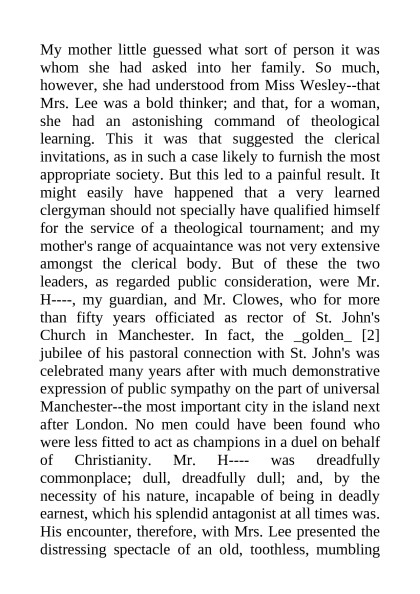 My mother little guessed what sort of person it was whom she had asked into her family. So much, however, she had understood from Miss Wesley--that Mrs. Lee was a bold thinker; and that, for a woman, she had an astonishing command of theological learning. This it was that suggested the clerical invitations, as in such a case likely to furnish the most appropriate society. But this led to a painful result. It might easily have happened that a very learned clergyman should not specially have qualified himself for the service of a theological tournament; and my mother's range of acquaintance was not very extensive amongst the clerical body. But of these the two leaders, as regarded public consideration, were Mr. H----, my guardian, and Mr. Clowes, who for more than fifty years officiated as rector of St. John's Church in Manchester. In fact, the _golden_ [2] jubilee of his pastoral connection with St. John's was celebrated many years after with much demonstrative expression of public sympathy on the part of universal Manchester--the most important city in the island next after London. No men could have been found who were less fitted to act as champions in a duel on behalf of Christianity. Mr. H---- was dreadfully commonplace; dull, dreadfully dull; and, by the necessity of his nature, incapable of being in deadly earnest, which his splendid antagonist at all times was. His encounter, therefore, with Mrs. Lee presented the distressing spectacle of an old, toothless, mumbling